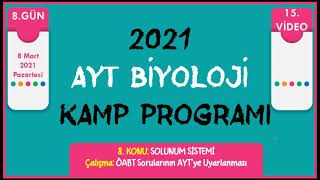 8.GÜN

8 Mart 2021 Pazartesi

2021
AYT BİYOLOJİ
KAMP PROGRAMI

15. VİDEO

8. KONU: SOLUNUM SİSTEMİ
Çalışma: ÖABT Sorularının AYT'ye Uyarlanması